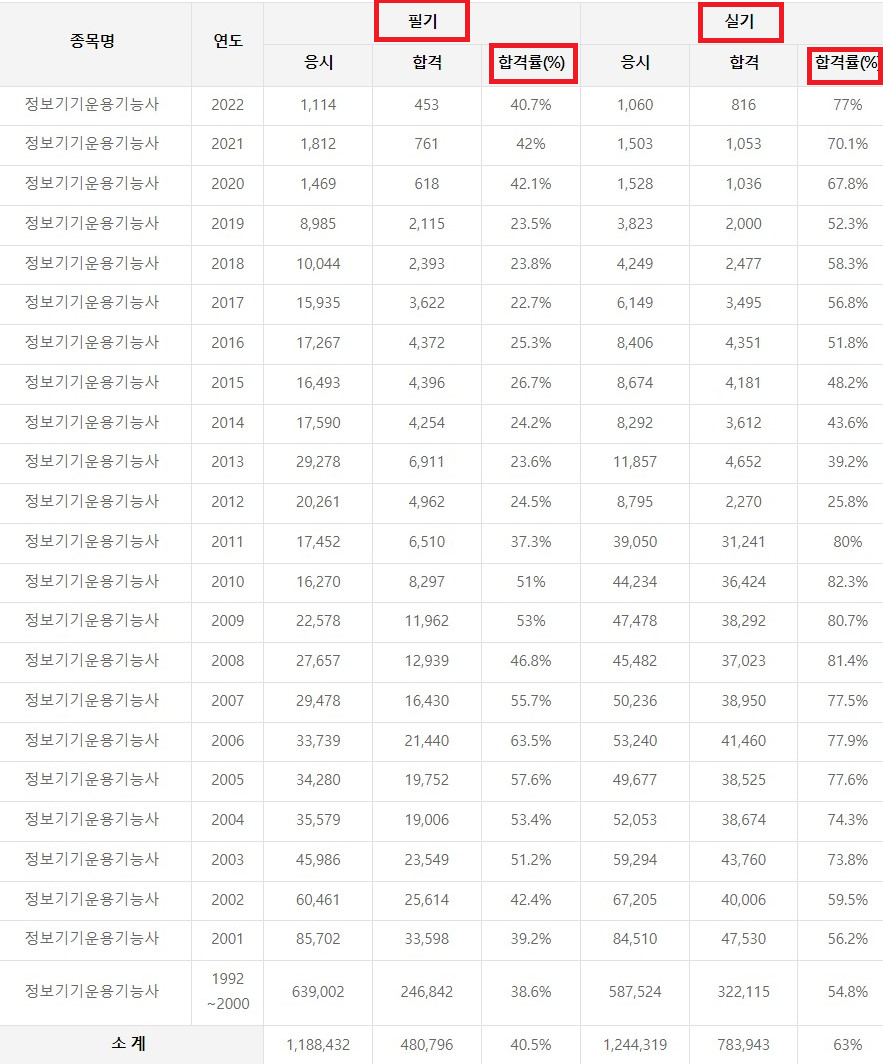 | 종목명 | 연도 | 필기 | | | 실기 | | |
|---|---|---|---|---|---|---|---|
| | | 응시 | 합격 | 합격률(%) | 응시 | 합격 | 합격률(% |
| 정보기기운용기능사 | 2022 | 1,114 | 453 | 40.7% | 1,060 | 816 | 77% |
| 정보기기운용기능사 | 2021 | 1,812 | 761 | 42% | 1,503 | 1,053 | 70.1% |
| 정보기기운용기능사 | 2020 | 1,469 | 618 | 42.1% | 1,528 | 1,036 | 67.8% |
| 정보기기운용기능사 | 2019 | 8,985 | 2,115 | 23.5% | 3,823 | 2,000 | 52.3% |
| 정보기기운용기능사 | 2018 | 10,044 | 2,393 | 23.8% | 4,249 | 2,477 | 58.3% |
| 정보기기운용기능사 | 2017 | 15,935 | 3,622 | 22.7% | 6,149 | 3,495 | 56.8% |
| 정보기기운용기능사 | 2016 | 17,267 | 4,372 | 25.3% | 8,406 | 4,351 | 51.8% |
| 정보기기운용기능사 | 2015 | 16,493 | 4,396 | 26.7% | 8,674 | 4,181 | 48.2% |
| 정보기기운용기능사 | 2014 | 17,590 | 4,254 | 24.2% | 8,292 | 3,612 | 43.6% |
| 정보기기운용기능사 | 2013 | 29,278 | 6,911 | 23.6% | 11,857 | 4,652 | 39.2% |
| 정보기기운용기능사 | 2012 | 20,261 | 4,962 | 24.5% | 8,795 | 2,270 | 25.8% |
| 정보기기운용기능사 | 2011 | 17,452 | 6,510 | 37.3% | 39,050 | 31,241 | 80% |
| 정보기기운용기능사 | 2010 | 16,270 | 8,297 | 51% | 44,234 | 36,424 | 82.3% |
| 정보기기운용기능사 | 2009 | 22,578 | 11,962 | 53% | 47,478 | 38,292 | 80.7% |
| 정보기기운용기능사 | 2008 | 27,657 | 12,939 | 46.8% | 45,482 | 37,023 | 81.4% |
| 정보기기운용기능사 | 2007 | 29,478 | 16,430 | 55.7% | 50,236 | 38,950 | 77.5% |
| 정보기기운용기능사 | 2006 | 33,739 | 21,440 | 63.5% | 53,240 | 41,460 | 77.9% |
| 정보기기운용기능사 | 2005 | 34,280 | 19,752 | 57.6% | 49,677 | 38,525 | 77.6% |
| 정보기기운용기능사 | 2004 | 35,579 | 19,006 | 53.4% | 52,053 | 38,674 | 74.3% |
| 정보기기운용기능사 | 2003 | 45,986 | 23,549 | 51.2% | 59,294 | 43,760 | 73.8% |
| 정보기기운용기능사 | 2002 | 60,461 | 25,614 | 42.4% | 67,205 | 40,006 | 59.5% |
| 정보기기운용기능사 | 2001 | 85,702 | 33,598 | 39.2% | 84,510 | 47,530 | 56.2% |
| 정보기기운용기능사 | 1992 ~2000 | 639,002 | 246,842 | 38.6% | 587,524 | 322,115 | 54.8% |
| 소 계 | | 1,188,432 | 480,796 | 40.5% | 1,244,319 | 783,943 | 63% |